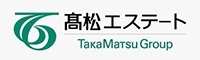 髙松エステート
TakaMatsu Group